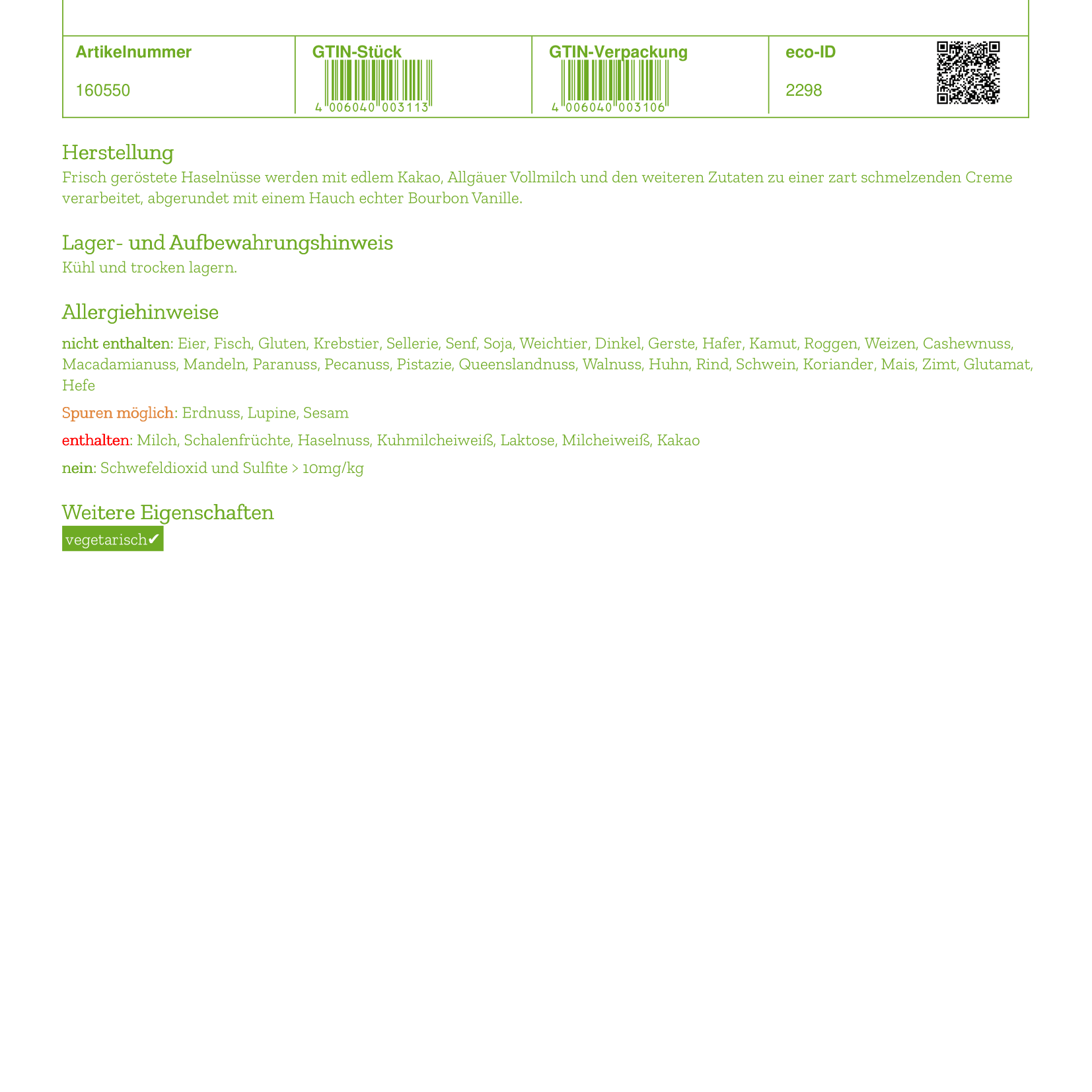 | Artikelnummer | GTIN-Stück | GTIN-Verpackung | eco-ID |
|---|---|---|---|
| 160550 | 4 006040 003113 | 4 006040 003106 | 2298 |

Herstellung
Frisch geröstete Haselnüsse werden mit edlem Kakao, Allgäuer Vollmilch und den weiteren Zutaten zu einer zart schmelzenden Creme verarbeitet, abgerundet mit einem Hauch echter Bourbon Vanille.

Lager- und Aufbewahrungshinweis
Kühl und trocken lagern.

Allergiehinweise
nicht enthalten: Eier, Fisch, Gluten, Krebstier, Sellerie, Senf, Soja, Weichtier, Dinkel, Gerste, Hafer, Kamut, Roggen, Weizen, Cashewnuss, Macadamianuss, Mandeln, Paranuss, Pecanuss, Pistazie, Queenslandnuss, Walnuss, Huhn, Rind, Schwein, Koriander, Mais, Zimt, Glutamat, Hefe

Spuren möglich: Erdnuss, Lupine, Sesam

enthalten: Milch, Schalenfrüchte, Haselnuss, Kuhmilcheiweiß, Laktose, Milcheiweiß, Kakao

nein: Schwefeldioxid und Sulfite > 10mg/kg

Weitere Eigenschaften
vegetarisch✔